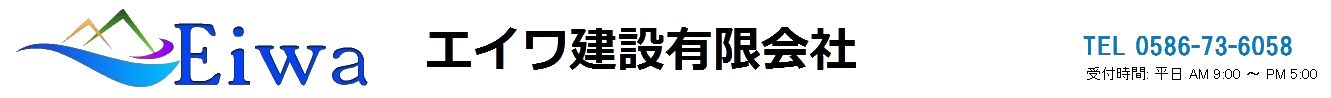 Eiwa

エイワ建設有限会社

TEL 0586-73-6058
受付時間: 平日 AM 9:00 ～ PM 5:00